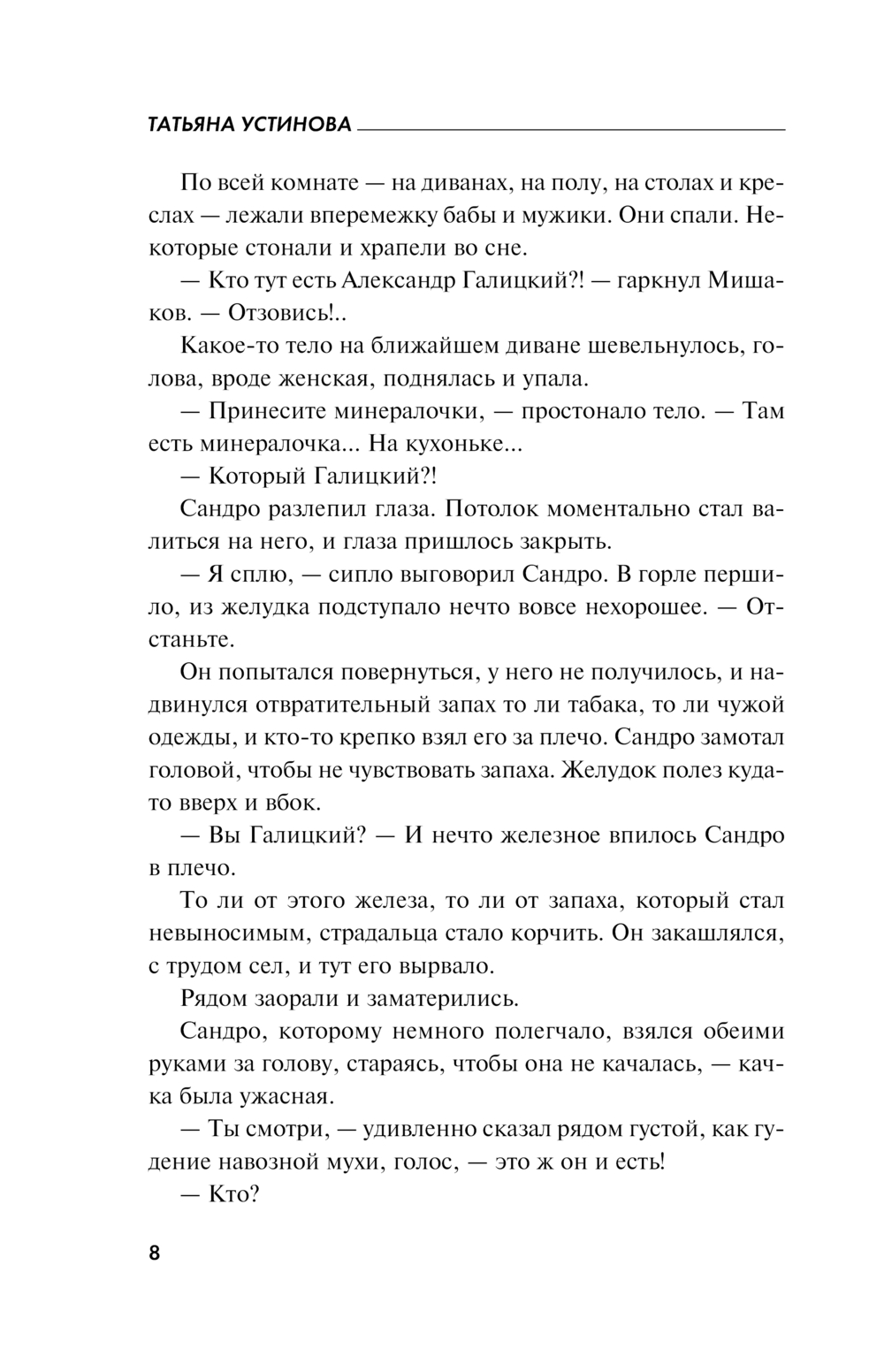 ТАТЬЯНА УСТИНОВА

По всей комнате — на диванах, на полу, на столах и креслах — лежали вперемежку бабы и мужики. Они спали. Некоторые стонали и храпели во сне.

— Кто тут есть Александр Галицкий?! — гаркнул Мишаков. — Отзовись!..

Какое-то тело на ближайшем диване шевельнулось, голова, вроде женская, поднялась и упала.

— Принесите минералочки, — простонало тело. — Там есть минералочка... На кухоньке...

— Который Галицкий?!

Сандро разлепил глаза. Потолок моментально стал валиться на него, и глаза пришлось закрыть.

— Я сплю, — сипло выговорил Сандро. В горле першило, из желудка подступало нечто вовсе нехорошее. — Отстаньте.

Он попытался повернуться, у него не получилось, и надвинулся отвратительный запах то ли табака, то ли чужой одежды, и кто-то крепко взял его за плечо. Сандро замотал головой, чтобы не чувствовать запаха. Желудок полез куда-то вверх и вбок.

— Вы Галицкий? — И нечто железное впилось Сандро в плечо.

То ли от этого железа, то ли от запаха, который стал невыносимым, страдальца стало корчить. Он закашлялся, с трудом сел, и тут его вырвало.

Рядом заорали и заматерились.

Сандро, которому немного полегчало, взялся обеими руками за голову, стараясь, чтобы она не качалась, — качка была ужасная.

— Ты смотри, — удивленно сказал рядом густой, как гудение навозной мухи, голос, — это ж он и есть!

— Кто?

8